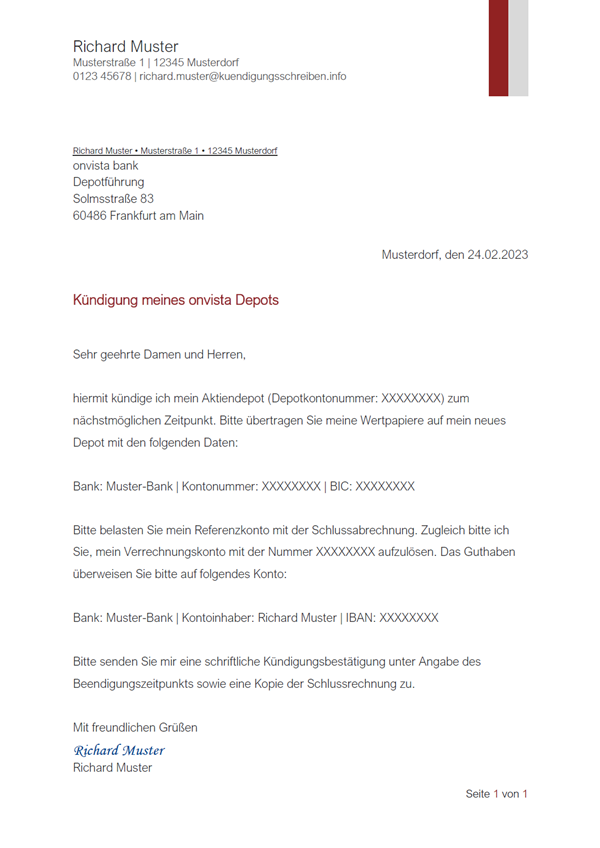 Richard Muster
Musterstraße 1 | 12345 Musterdorf
0123 45678 | richard.muster@kuendigungsschreiben.info

Richard Muster • Musterstraße 1 • 12345 Musterdorf
onvista bank
Depotführung
Solmsstraße 83
60486 Frankfurt am Main

Musterdorf, den 24.02.2023

Kündigung meines onvista Depots

Sehr geehrte Damen und Herren,

hiermit kündige ich mein Aktiendepot (Depotkontonummer: XXXXXXXX) zum nächstmöglichen Zeitpunkt. Bitte übertragen Sie meine Wertpapiere auf mein neues Depot mit den folgenden Daten:

Bank: Muster-Bank | Kontonummer: XXXXXXXX | BIC: XXXXXXXX

Bitte belasten Sie mein Referenzkonto mit der Schlussabrechnung. Zugleich bitte ich Sie, mein Verrechnungskonto mit der Nummer XXXXXXXX aufzulösen. Das Guthaben überweisen Sie bitte auf folgendes Konto:

Bank: Muster-Bank | Kontoinhaber: Richard Muster | IBAN: XXXXXXXX

Bitte senden Sie mir eine schriftliche Kündigungsbestätigung unter Angabe des Beendigungszeitpunkts sowie eine Kopie der Schlussrechnung zu.

Mit freundlichen Grüßen
Richard Muster
Richard Muster

Seite 1 von 1